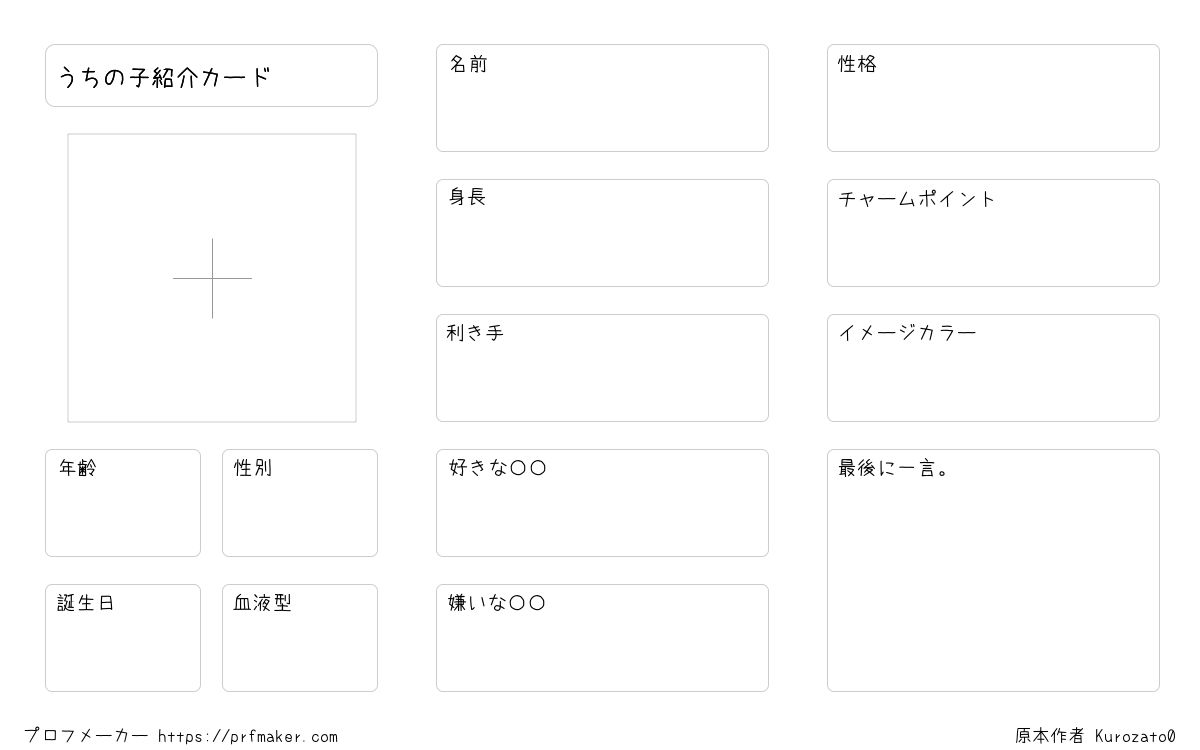 うちの子紹介カード

年齢

性別

誕生日

血液型

名前

身長

利き手

好きな〇〇

嫌いな〇〇

性格

チャームポイント

イメージカラー

最後に一言。

プロフメーカー https://prfmaker.com

原本作者 Kurozato0